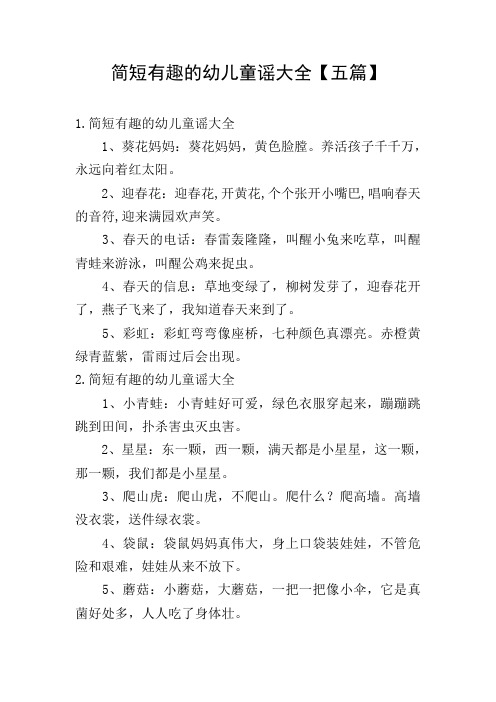 简短有趣的幼儿童谣大全【五篇】

1.简短有趣的幼儿童谣大全

1、葵花妈妈：葵花妈妈，黄色脸膛。养活孩子千千万，永远向着红太阳。

2、迎春花：迎春花,开黄花,个个张开小嘴巴,唱响春天的音符,迎来满园欢声笑。

3、春天的电话：春雷轰隆隆，叫醒小兔来吃草，叫醒青蛙来游泳，叫醒公鸡来捉虫。

4、春天的信息：草地变绿了，柳树发芽了，迎春花开了，燕子飞来了，我知道春天来到了。

5、彩虹：彩虹弯弯像座桥，七种颜色真漂亮。赤橙黄绿青蓝紫，雷雨过后会出现。

2.简短有趣的幼儿童谣大全

1、小青蛙：小青蛙好可爱，绿色衣服穿起来，蹦蹦跳跳到田间，扑杀害虫灭虫害。

2、星星：东一颗，西一颗，满天都是小星星，这一颗，那一颗，我们都是小星星。

3、爬山虎：爬山虎，不爬山。爬什么？爬高墙。高墙没衣裳，送件绿衣裳。

4、袋鼠：袋鼠妈妈真伟大，身上口袋装娃娃，不管危险和艰难，娃娃从来不放下。

5、蘑菇：小蘑菇，大蘑菇，一把一把像小伞，它是真菌好处多，人人吃了身体壮。